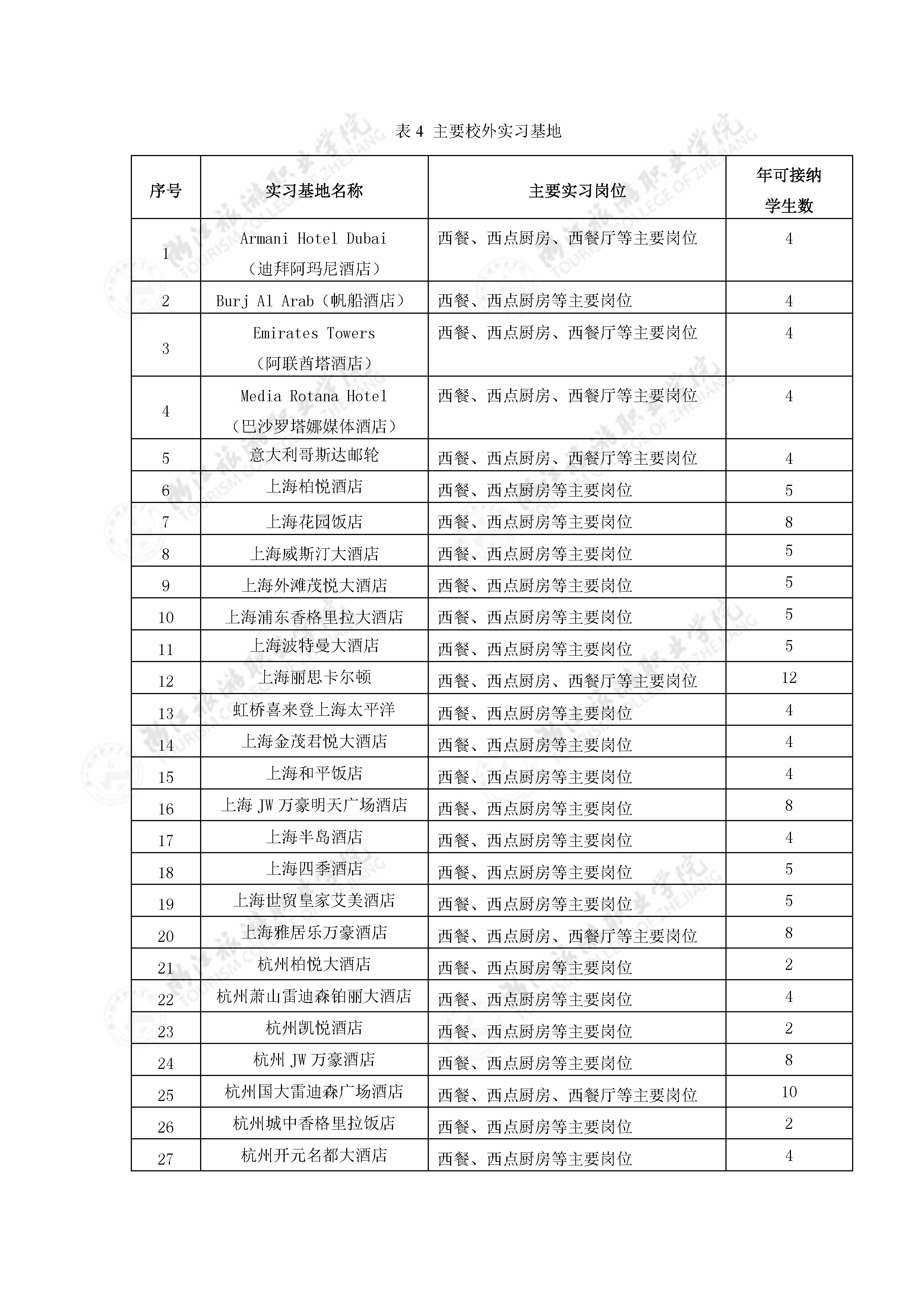 表 4 主要校外实习基地

| 序号 | 实习基地名称 | 主要实习岗位 | 年可接纳学生数 |
|---|---|---|---|
| 1 | Armani Hotel Dubai（迪拜阿玛尼酒店） | 西餐、西点厨房、西餐厅等主要岗位 | 4 |
| 2 | Burj Al Arab（帆船酒店） | 西餐、西点厨房等主要岗位 | 4 |
| 3 | Emirates Towers（阿联酋塔酒店） | 西餐、西点厨房、西餐厅等主要岗位 | 4 |
| 4 | Media Rotana Hotel（巴沙罗塔娜媒体酒店） | 西餐、西点厨房、西餐厅等主要岗位 | 4 |
| 5 | 意大利哥斯达邮轮 | 西餐、西点厨房、西餐厅等主要岗位 | 4 |
| 6 | 上海柏悦酒店 | 西餐、西点厨房等主要岗位 | 5 |
| 7 | 上海花园饭店 | 西餐、西点厨房等主要岗位 | 8 |
| 8 | 上海威斯汀大酒店 | 西餐、西点厨房等主要岗位 | 5 |
| 9 | 上海外滩茂悦大酒店 | 西餐、西点厨房等主要岗位 | 5 |
| 10 | 上海浦东香格里拉大酒店 | 西餐、西点厨房等主要岗位 | 5 |
| 11 | 上海波特曼大酒店 | 西餐、西点厨房等主要岗位 | 5 |
| 12 | 上海丽思卡尔顿 | 西餐、西点厨房、西餐厅等主要岗位 | 12 |
| 13 | 虹桥喜来登上海太平洋 | 西餐、西点厨房等主要岗位 | 4 |
| 14 | 上海金茂君悦大酒店 | 西餐、西点厨房等主要岗位 | 4 |
| 15 | 上海和平饭店 | 西餐、西点厨房等主要岗位 | 4 |
| 16 | 上海 JW 万豪明天广场酒店 | 西餐、西点厨房等主要岗位 | 8 |
| 17 | 上海半岛酒店 | 西餐、西点厨房等主要岗位 | 4 |
| 18 | 上海四季酒店 | 西餐、西点厨房等主要岗位 | 5 |
| 19 | 上海世贸皇家艾美酒店 | 西餐、西点厨房等主要岗位 | 5 |
| 20 | 上海雅居乐万豪酒店 | 西餐、西点厨房、西餐厅等主要岗位 | 8 |
| 21 | 杭州柏悦大酒店 | 西餐、西点厨房等主要岗位 | 2 |
| 22 | 杭州萧山雷迪森铂丽大酒店 | 西餐、西点厨房等主要岗位 | 4 |
| 23 | 杭州凯悦酒店 | 西餐、西点厨房等主要岗位 | 2 |
| 24 | 杭州 JW 万豪酒店 | 西餐、西点厨房等主要岗位 | 8 |
| 25 | 杭州国大雷迪森广场酒店 | 西餐、西点厨房、西餐厅等主要岗位 | 10 |
| 26 | 杭州城中香格里拉饭店 | 西餐、西点厨房等主要岗位 | 2 |
| 27 | 杭州开元名都大酒店 | 西餐、西点厨房等主要岗位 | 4 |